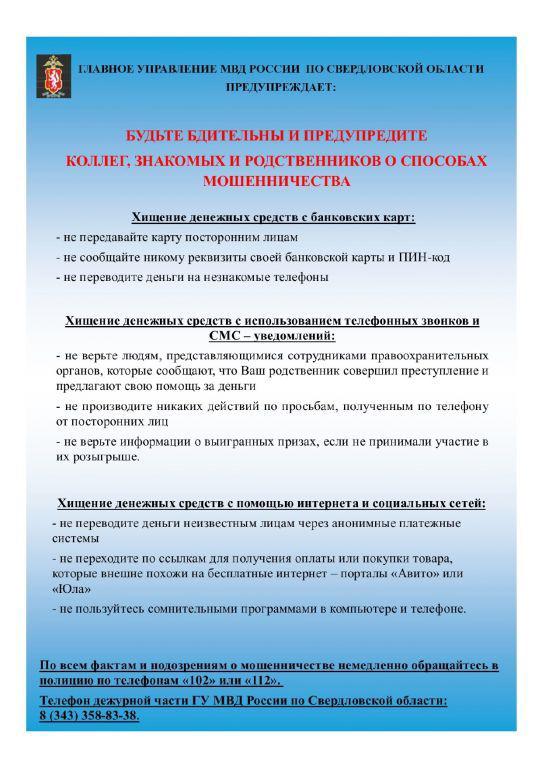 ГЛАВНОЕ УПРАВЛЕНИЕ МВД РОССИИ ПО СВЕРДЛОВСКОЙ ОБЛАСТИ ПРЕДУПРЕЖДАЕТ:

БУДЬТЕ БДИТЕЛЬНЫ И ПРЕДУПРЕДИТЕ КОЛЛЕГ, ЗНАКОМЫХ И РОДСТВЕННИКОВ О СПОСОБАХ МОШЕННИЧЕСТВА

Хищение денежных средств с банковских карт:

- не передавайте карту посторонним лицам

- не сообщайте никому реквизиты своей банковской карты и ПИН-код

- не переводите деньги на незнакомые телефоны

Хищение денежных средств с использованием телефонных звонков и СМС – уведомлений:

- не верьте людям, представляющимися сотрудниками правоохранительных органов, которые сообщают, что Ваш родственник совершил преступление и предлагают свою помощь за деньги

- не производите никаких действий по просьбам, полученным по телефону от посторонних лиц

- не верьте информации о выигранных призах, если не принимали участие в их розыгрыше.

Хищение денежных средств с помощью интернета и социальных сетей:

- не переводите деньги неизвестным лицам через анонимные платежные системы

- не переходите по ссылкам для получения оплаты или покупки товара, которые внешне похожи на бесплатные интернет – порталы «Авито» или «Юла»

- не пользуйтесь сомнительными программами в компьютере и телефоне.

По всем фактам и подозрениям о мошенничестве немедленно обращайтесь в полицию по телефонам «102» или «112».

Телефон дежурной части ГУ МВД России по Свердловской области: 8 (343) 358-83-38.